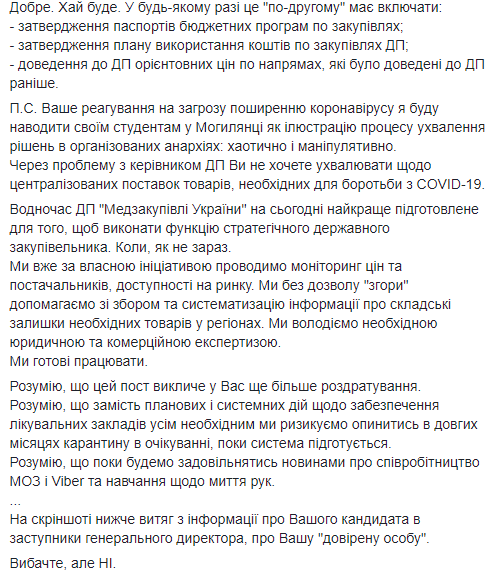 Добре. Хай буде. У будь-якому разі це "по-другому" має включати:
- затвердження паспортів бюджетних програм по закупівлях;
- затвердження плану використання коштів по закупівлях ДП;
- доведення до ДП орієнтовних цін по напрямах, які було доведені до ДП раніше.

П.С. Ваше реагування на загрозу поширенню коронавірусу я буду наводити своїм студентам у Могилянці як ілюстрацію процесу ухвалення рішень в організованих анархіях: хаотично і маніпулятивно.
Через проблему з керівником ДП Ви не хочете ухвалювати щодо централізованих поставок товарів, необхідних для боротьби з COVID-19.

Водночас ДП "Медзакупівлі України" на сьогодні найкраще підготовлене для того, щоб виконати функцію стратегічного державного закупівельника. Коли, як не зараз.
Ми вже за власною ініціативою проводимо моніторинг цін та постачальників, доступності на ринку. Ми без дозволу "згори" допомагаємо зі збором та систематизацію інформації про складські залишки необхідних товарів у регіонах. Ми володіємо необхідною юридичною та комерційною експертизою.
Ми готові працювати.

Розумію, що цей пост викличе у Вас ще більше роздратування.
Розумію, що замість планових і системних дій щодо забезпечення лікувальних закладів усім необхідним ми ризикуємо опинитись в довгих місяцях карантину в очікуванні, поки система підготується.
Розумію, що поки будемо задовільнятись новинами про співробітництво МОЗ і Viber та навчання щодо миття рук.
...
На скріншоті нижче витяг з інформації про Вашого кандидата в заступники генерального директора, про Вашу "довірену особу".

Вибачте, але НІ.